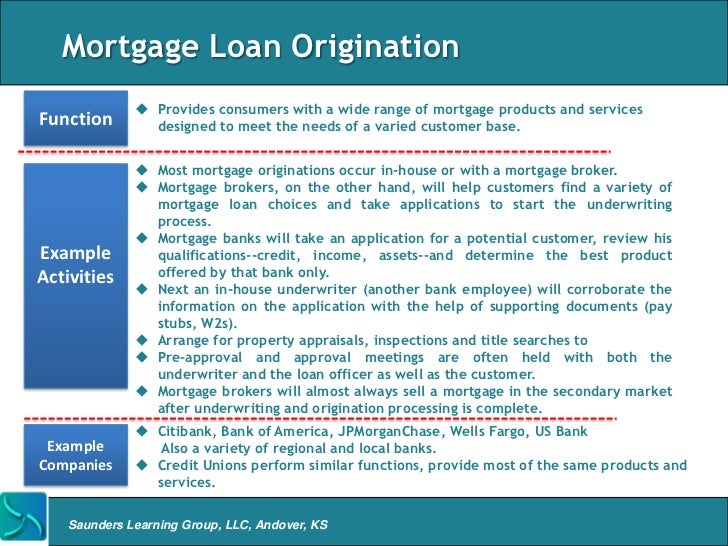 Mortgage Loan Origination

Function

◆ Provides consumers with a wide range of mortgage products and services designed to meet the needs of a varied customer base.

Example Activities

◆ Most mortgage originations occur in-house or with a mortgage broker.
◆ Mortgage brokers, on the other hand, will help customers find a variety of mortgage loan choices and take applications to start the underwriting process.
◆ Mortgage banks will take an application for a potential customer, review his qualifications--credit, income, assets--and determine the best product offered by that bank only.
◆ Next an in-house underwriter (another bank employee) will corroborate the information on the application with the help of supporting documents (pay stubs, W2s).
◆ Arrange for property appraisals, inspections and title searches to
◆ Pre-approval and approval meetings are often held with both the underwriter and the loan officer as well as the customer.
◆ Mortgage brokers will almost always sell a mortgage in the secondary market after underwriting and origination processing is complete.

Example Companies

◆ Citibank, Bank of America, JPMorganChase, Wells Fargo, US Bank
Also a variety of regional and local banks.
◆ Credit Unions perform similar functions, provide most of the same products and services.

Saunders Learning Group, LLC, Andover, KS